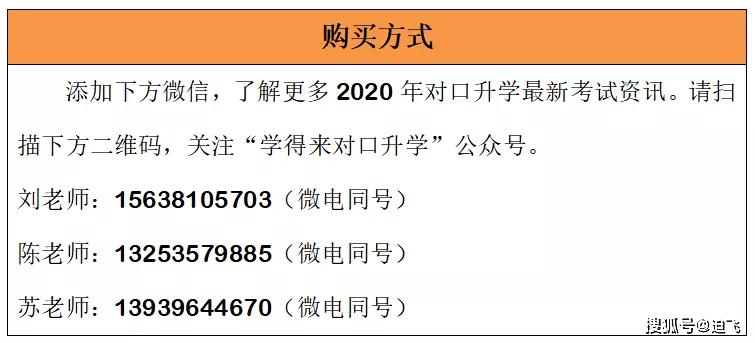 购买方式

添加下方微信，了解更多 2020 年对口升学最新考试资讯。请扫描下方二维码，关注“学得来对口升学”公众号。

刘老师：15638105703（微电同号）

陈老师：13253579885（微电同号）

苏老师：13939644670（微电同号）

搜狐号@迪飞